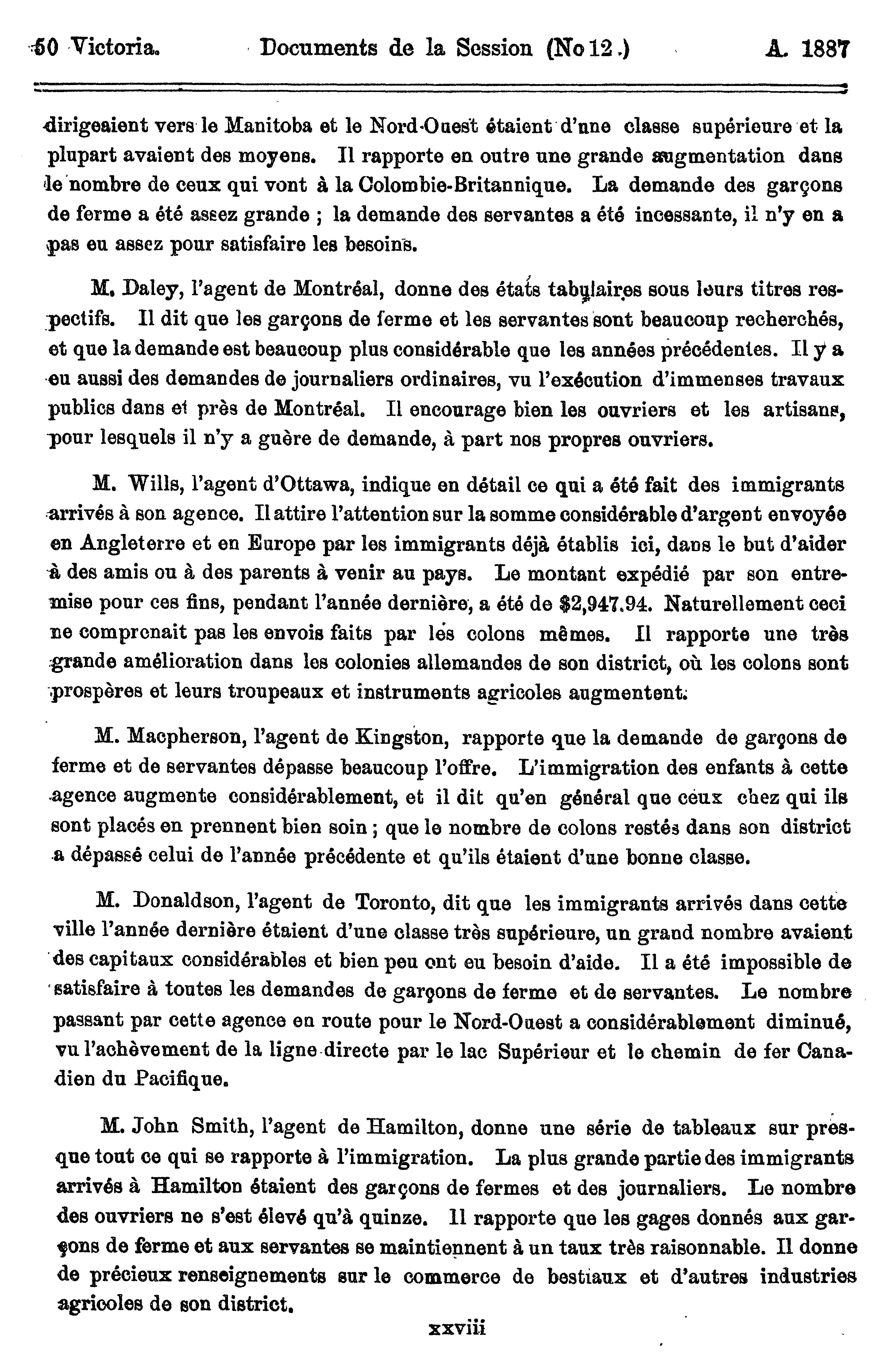 50 Victoria. Documents de la Session (No 12.) A. 1887

dirigeaient vers le Manitoba et le Nord-Ouest étaient d'une classe supérieure et la plupart avaient des moyens. Il rapporte en outre une grande augmentation dans le nombre de ceux qui vont à la Colombie-Britannique. La demande des garçons de ferme a été assez grande ; la demande des servantes a été incessante, il n'y en a pas eu assez pour satisfaire les besoins.

M. Daley, l'agent de Montréal, donne des états tabulaires sous leurs titres respectifs. Il dit que les garçons de ferme et les servantes sont beaucoup recherchés, et que la demande est beaucoup plus considérable que les années précédentes. Il y a eu aussi des demandes de journaliers ordinaires, vu l'exécution d'immenses travaux publics dans et près de Montréal. Il encourage bien les ouvriers et les artisans, pour lesquels il n'y a guère de demande, à part nos propres ouvriers.

M. Wills, l'agent d'Ottawa, indique en détail ce qui a été fait des immigrants arrivés à son agence. Il attire l'attention sur la somme considérable d'argent envoyée en Angleterre et en Europe par les immigrants déjà établis ici, dans le but d'aider à des amis ou à des parents à venir au pays. Le montant expédié par son entremise pour ces fins, pendant l'année dernière, a été de $2,947.94. Naturellement ceci ne comprenait pas les envois faits par les colons mêmes. Il rapporte une très grande amélioration dans les colonies allemandes de son district, où les colons sont prospères et leurs troupeaux et instruments agricoles augmentent.

M. Macpherson, l'agent de Kingston, rapporte que la demande de garçons de ferme et de servantes dépasse beaucoup l'offre. L'immigration des enfants à cette agence augmente considérablement, et il dit qu'en général que ceux chez qui ils sont placés en prennent bien soin ; que le nombre de colons restés dans son district a dépassé celui de l'année précédente et qu'ils étaient d'une bonne classe.

M. Donaldson, l'agent de Toronto, dit que les immigrants arrivés dans cette ville l'année dernière étaient d'une classe très supérieure, un grand nombre avaient des capitaux considérables et bien peu ont eu besoin d'aide. Il a été impossible de satisfaire à toutes les demandes de garçons de ferme et de servantes. Le nombre passant par cette agence en route pour le Nord-Ouest a considérablement diminué, vu l'achèvement de la ligne directe par le lac Supérieur et le chemin de fer Canadien du Pacifique.

M. John Smith, l'agent de Hamilton, donne une série de tableaux sur presque tout ce qui se rapporte à l'immigration. La plus grande partie des immigrants arrivés à Hamilton étaient des garçons de fermes et des journaliers. Le nombre des ouvriers ne s'est élevé qu'à quinze. Il rapporte que les gages donnés aux garçons de ferme et aux servantes se maintiennent à un taux très raisonnable. Il donne de précieux renseignements sur le commerce de bestiaux et d'autres industries agricoles de son district.

xxviii